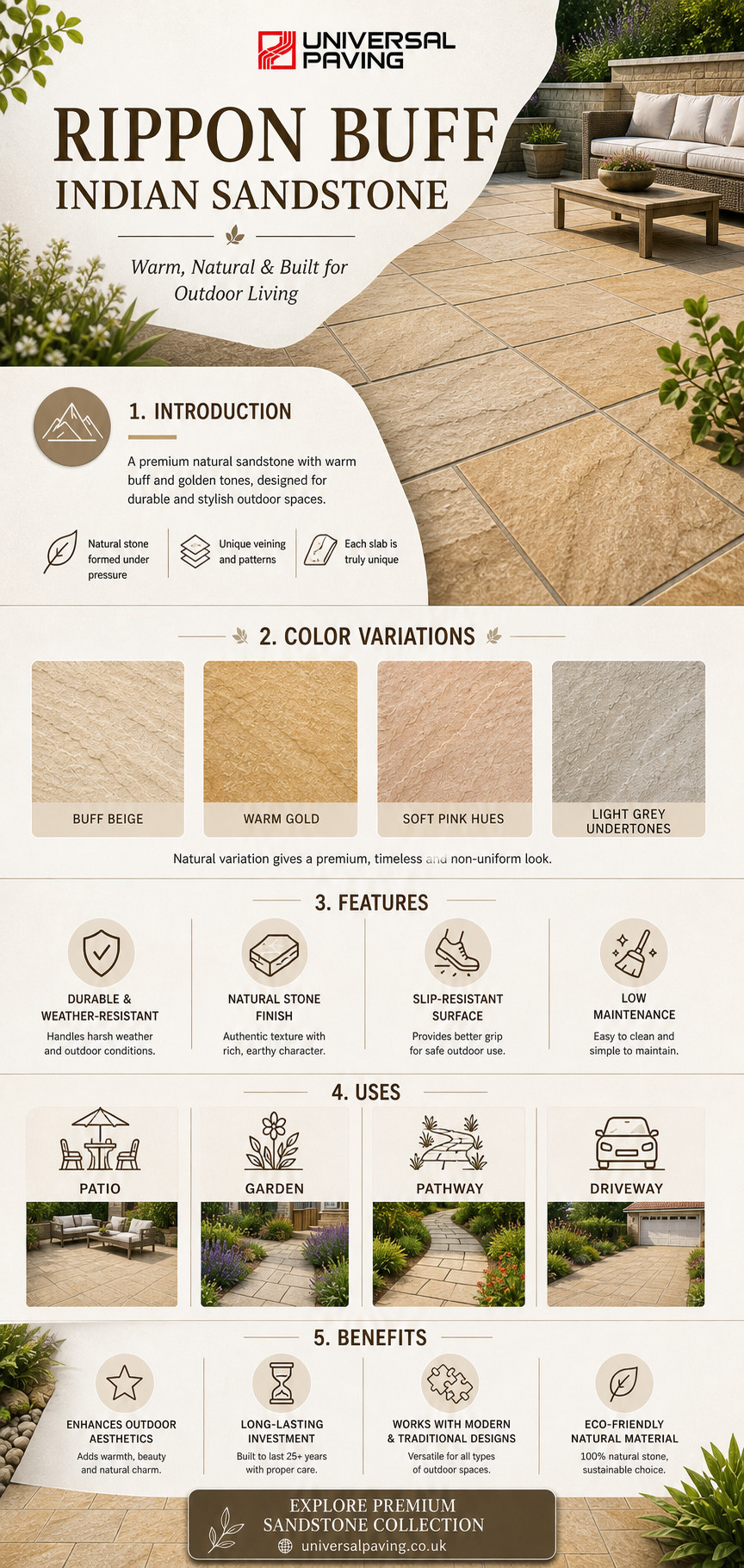 UNIVERSAL PAVING

RIPPON BUFF
INDIAN SANDSTONE

Warm, Natural & Built for Outdoor Living

1. INTRODUCTION

A premium natural sandstone with warm buff and golden tones, designed for durable and stylish outdoor spaces.

Natural stone formed under pressure

Unique veining and patterns

Each slab is truly unique

2. COLOR VARIATIONS

BUFF BEIGE

WARM GOLD

SOFT PINK HUES

LIGHT GREY UNDERTONES

Natural variation gives a premium, timeless and non-uniform look.

3. FEATURES

DURABLE & WEATHER-RESISTANT
Handles harsh weather and outdoor conditions.

NATURAL STONE FINISH
Authentic texture with rich, earthy character.

SLIP-RESISTANT SURFACE
Provides better grip for safe outdoor use.

LOW MAINTENANCE
Easy to clean and simple to maintain.

4. USES

PATIO

GARDEN

PATHWAY

DRIVEWAY

5. BENEFITS

ENHANCES OUTDOOR AESTHETICS
Adds warmth, beauty and natural charm.

LONG-LASTING INVESTMENT
Built to last 25+ years with proper care.

WORKS WITH MODERN & TRADITIONAL DESIGNS
Versatile for all types of outdoor spaces.

ECO-FRIENDLY NATURAL MATERIAL
100% natural stone, sustainable choice.

EXPLORE PREMIUM SANDSTONE COLLECTION
universalpaving.co.uk